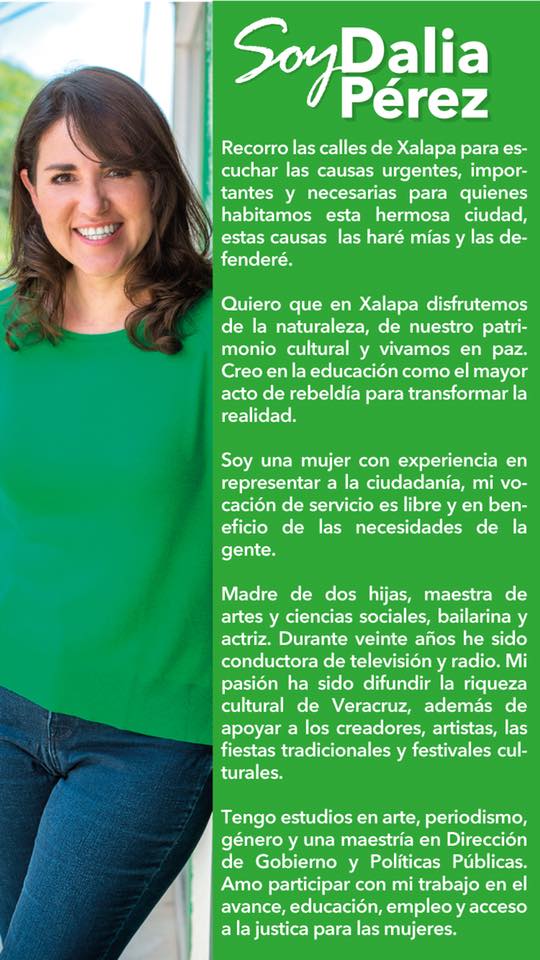 Soy Dalia Pérez

Recorro las calles de Xalapa para escuchar las causas urgentes, importantes y necesarias para quienes habitamos esta hermosa ciudad, estas causas las haré mías y las defenderé.

Quiero que en Xalapa disfrutemos de la naturaleza, de nuestro patrimonio cultural y vivamos en paz. Creo en la educación como el mayor acto de rebeldía para transformar la realidad.

Soy una mujer con experiencia en representar a la ciudadanía, mi vocación de servicio es libre y en beneficio de las necesidades de la gente.

Madre de dos hijas, maestra de artes y ciencias sociales, bailarina y actriz. Durante veinte años he sido conductora de televisión y radio. Mi pasión ha sido difundir la riqueza cultural de Veracruz, además de apoyar a los creadores, artistas, las fiestas tradicionales y festivales culturales.

Tengo estudios en arte, periodismo, género y una maestría en Dirección de Gobierno y Políticas Públicas. Amo participar con mi trabajo en el avance, educación, empleo y acceso a la justica para las mujeres.